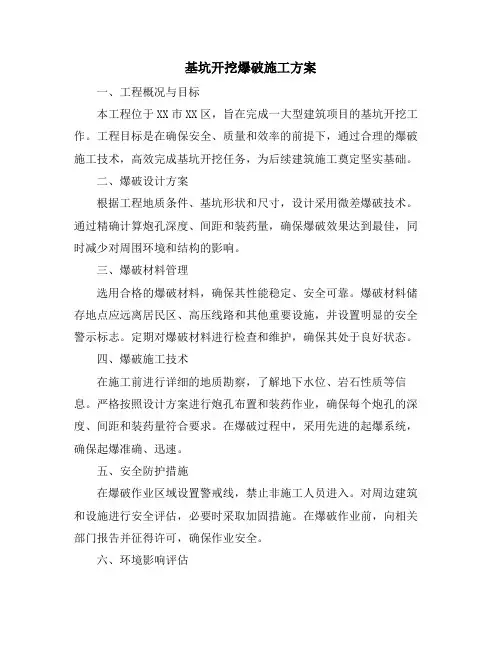 基坑开挖爆破施工方案

一、工程概况与目标

本工程位于XX市XX区，旨在完成一大型建筑项目的基坑开挖工作。工程目标是在确保安全、质量和效率的前提下，通过合理的爆破施工技术，高效完成基坑开挖任务，为后续建筑施工奠定坚实基础。

二、爆破设计方案

根据工程地质条件、基坑形状和尺寸，设计采用微差爆破技术。通过精确计算炮孔深度、间距和装药量，确保爆破效果达到最佳，同时减少对周围环境和结构的影响。

三、爆破材料管理

选用合格的爆破材料，确保其性能稳定、安全可靠。爆破材料储存地点应远离居民区、高压线路和其他重要设施，并设置明显的安全警示标志。定期对爆破材料进行检查和维护，确保其处于良好状态。

四、爆破施工技术

在施工前进行详细的地质勘察，了解地下水位、岩石性质等信息。严格按照设计方案进行炮孔布置和装药作业，确保每个炮孔的深度、间距和装药量符合要求。在爆破过程中，采用先进的起爆系统，确保起爆准确、迅速。

五、安全防护措施

在爆破作业区域设置警戒线，禁止非施工人员进入。对周边建筑和设施进行安全评估，必要时采取加固措施。在爆破作业前，向相关部门报告并征得许可，确保作业安全。

六、环境影响评估